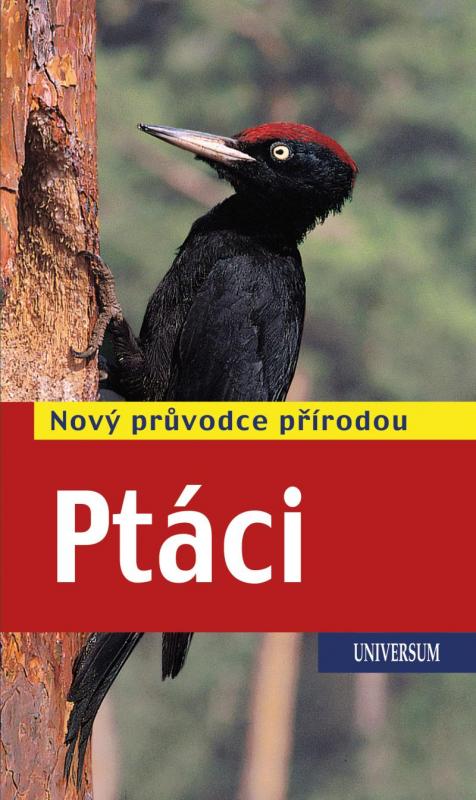 Nový průvodce přírodou

Ptáci

UNIVERSUM